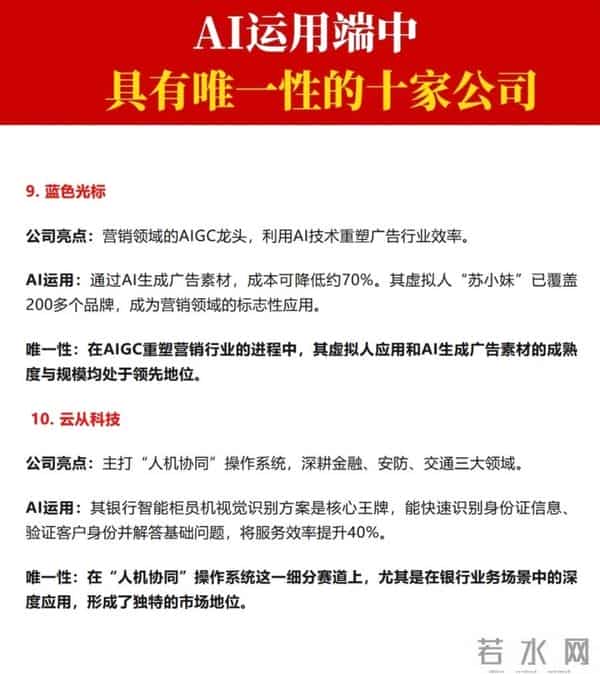 AI运用端中
具有唯一性的十家公司

9. 蓝色光标

公司亮点：营销领域的AIGC龙头，利用AI技术重塑广告行业效率。

AI运用：通过AI生成广告素材，成本可降低约70%。其虚拟人“苏小妹”已覆盖200多个品牌，成为营销领域的标志性应用。

唯一性：在AIGC重塑营销行业的进程中，其虚拟人应用和AI生成广告素材的成熟度与规模均处于领先地位。

10. 云从科技

公司亮点：主打“人机协同”操作系统，深耕金融、安防、交通三大领域。

AI运用：其银行智能柜员机视觉识别方案是核心王牌，能快速识别身份证信息、验证客户身份并解答基础问题，将服务效率提升40%。

唯一性：在“人机协同”操作系统这一细分赛道上，尤其是在银行业务场景中的深度应用，形成了独特的市场地位。

若水网